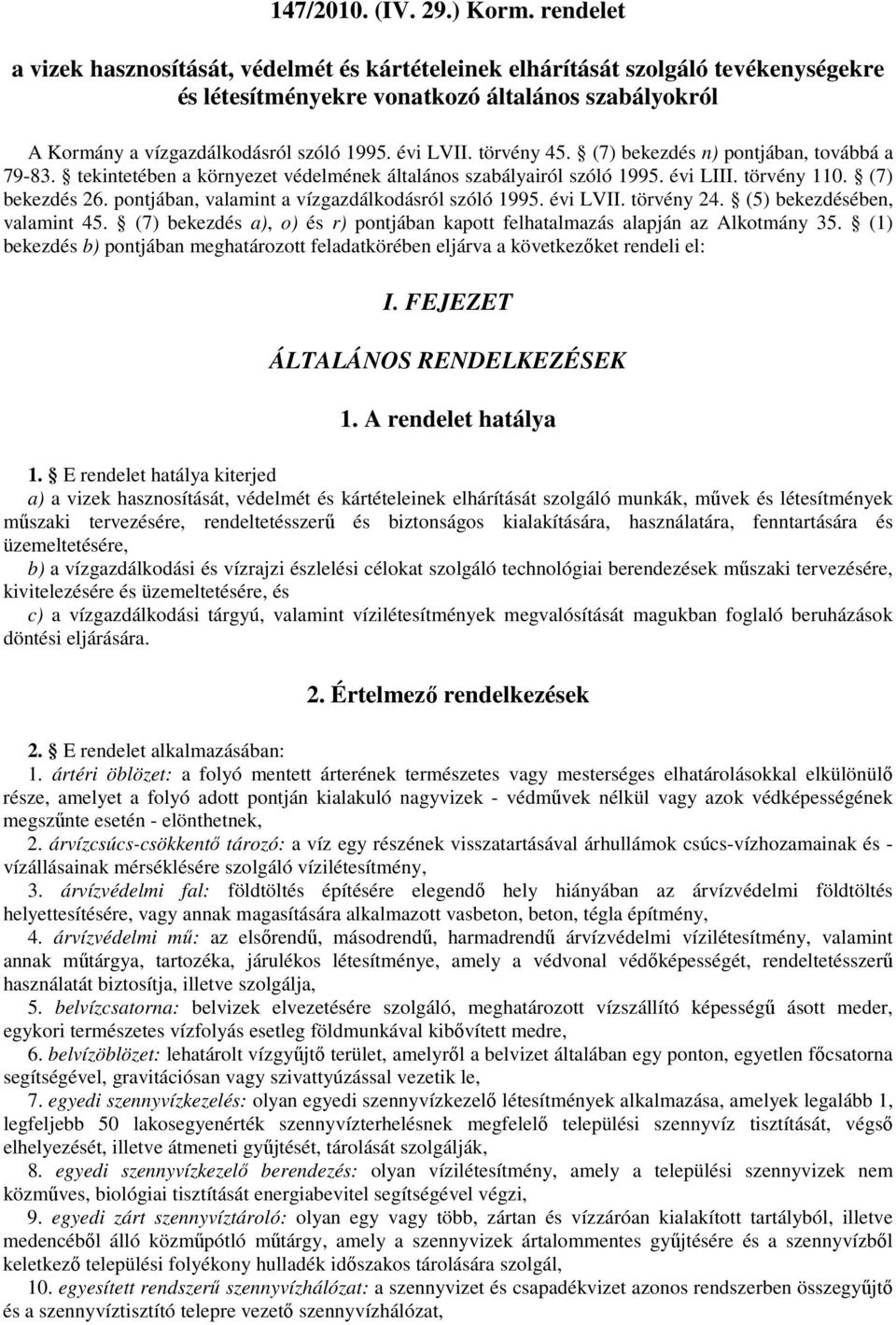 147/2010. (IV. 29.) Korm. rendelet

a vizek hasznosítását, védelmét és kártételeinek elhárítását szolgáló tevékenységekre és létesítményekre vonatkozó általános szabályokról

A Kormány a vízgazdálkodásról szóló 1995. évi LVII. törvény 45. § (7) bekezdés n) pontjában, továbbá a 79-83. § tekintetében a környezet védelmének általános szabályairól szóló 1995. évi LIII. törvény 110. § (7) bekezdés 26. pontjában, valamint a vízgazdálkodásról szóló 1995. évi LVII. törvény 24. § (5) bekezdésében, valamint 45. § (7) bekezdés a), o) és r) pontjában kapott felhatalmazás alapján az Alkotmány 35. § (1) bekezdés b) pontjában meghatározott feladatkörében eljárva a következőket rendeli el:

I. FEJEZET

ÁLTALÁNOS RENDELKEZÉSEK

1. A rendelet hatálya

1. § E rendelet hatálya kiterjed
a) a vizek hasznosítását, védelmét és kártételeinek elhárítását szolgáló munkák, művek és létesítmények műszaki tervezésére, rendeltetésszerű és biztonságos kialakítására, használatára, fenntartására és üzemeltetésére,
b) a vízgazdálkodási és vízrajzi észlelési célokat szolgáló technológiai berendezések műszaki tervezésére, kivitelezésére és üzemeltetésére, és
c) a vízgazdálkodási tárgyú, valamint vízilétesítmények megvalósítását magukban foglaló beruházások döntési eljárására.

2. Értelmező rendelkezések

2. § E rendelet alkalmazásában:
1. ártéri öblözet: a folyó mentett árterének természetes vagy mesterséges elhatárolásokkal elkülönülő része, amelyet a folyó adott pontján kialakuló nagyvizek - védművek nélkül vagy azok védképességének megszűnte esetén - elönthetnek,
2. árvízcsúcs-csökkentő tározó: a víz egy részének visszatartásával árhullámok csúcs-vízhozamainak és - vízállásainak mérséklésére szolgáló vízilétesítmény,
3. árvízvédelmi fal: földtöltés építésére elegendő hely hiányában az árvízvédelmi földtöltés helyettesítésére, vagy annak magasítására alkalmazott vasbeton, beton, tégla építmény,
4. árvízvédelmi mű: az elsőrendű, másodrendű, harmadrendű árvízvédelmi vízilétesítmény, valamint annak műtárgya, tartozéka, járulékos létesítménye, amely a védvonal védőképességét, rendeltetésszerű használatát biztosítja, illetve szolgálja,
5. belvízcsatorna: belvizek elvezetésére szolgáló, meghatározott vízszállító képességű ásott meder, egykori természetes vízfolyás esetleg földmunkával kibővített medre,
6. belvízöblözet: lehatárolt vízgyűjtő terület, amelyről a belvizet általában egy ponton, egyetlen főcsatorna segítségével, gravitációsan vagy szivattyúzással vezetik le,
7. egyedi szennyvízkezelés: olyan egyedi szennyvízkezelő létesítmények alkalmazása, amelyek legalább 1, legfeljebb 50 lakosegyenérték szennyvízterhelésnek megfelelő települési szennyvíz tisztítását, végső elhelyezését, illetve átmeneti gyűjtését, tárolását szolgálják,
8. egyedi szennyvízkezelő berendezés: olyan vízilétesítmény, amely a települési szennyvizek nem közműves, biológiai tisztítását energiabevitel segítségével végzi,
9. egyedi zárt szennyvíztároló: olyan egy vagy több, zártan és vízzáróan kialakított tartályból, illetve medencéből álló közműpótló műtárgy, amely a szennyvizek ártalommentes gyűjtésére és a szennyvízből keletkező települési folyékony hulladék időszakos tárolására szolgál,
10. egyesített rendszerű szennyvízhálózat: a szennyvizet és csapadékvizet azonos rendszerben összegyűjtő és a szennyvíztisztító telepre vezető szennyvízhálózat,